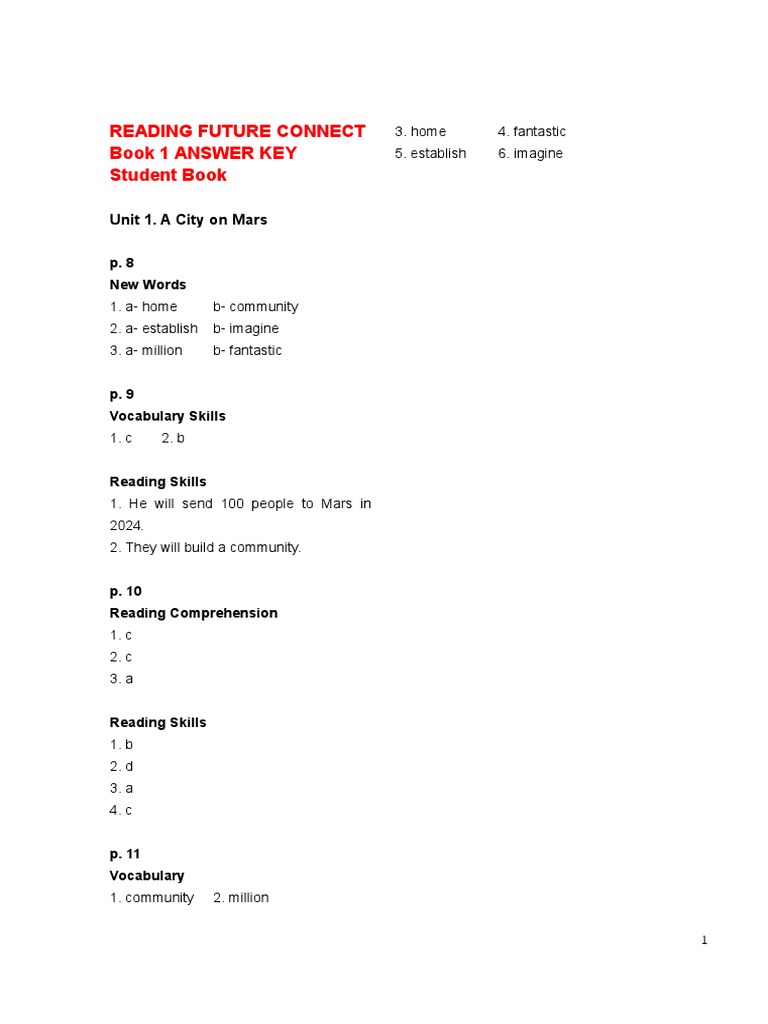 READING FUTURE CONNECT
Book 1 ANSWER KEY
Student Book

Unit 1. A City on Mars

p. 8
New Words
1. a- home b- community
2. a- establish b- imagine
3. a- million b- fantastic

p. 9
Vocabulary Skills
1. c 2. b

Reading Skills
1. He will send 100 people to Mars in 2024.
2. They will build a community.

p. 10
Reading Comprehension
1. c
2. c
3. a

Reading Skills
1. b
2. d
3. a
4. c

p. 11
Vocabulary
1. community 2. million

3. home 4. fantastic
5. establish 6. imagine

1